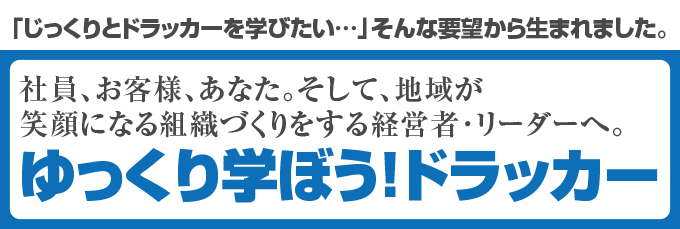 「じっくりとドラッカーを学びたい…」そんな要望から生まれました。

社員、お客様、あなた。そして、地域が笑顔になる組織づくりをする経営者・リーダーへ。

ゆっくり学ぼう!ドラッカー